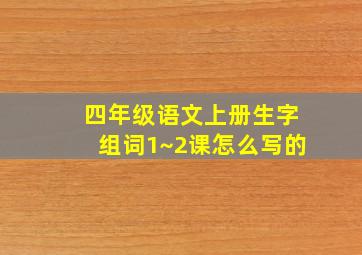 四年级语文上册生字组词1~2课怎么写的